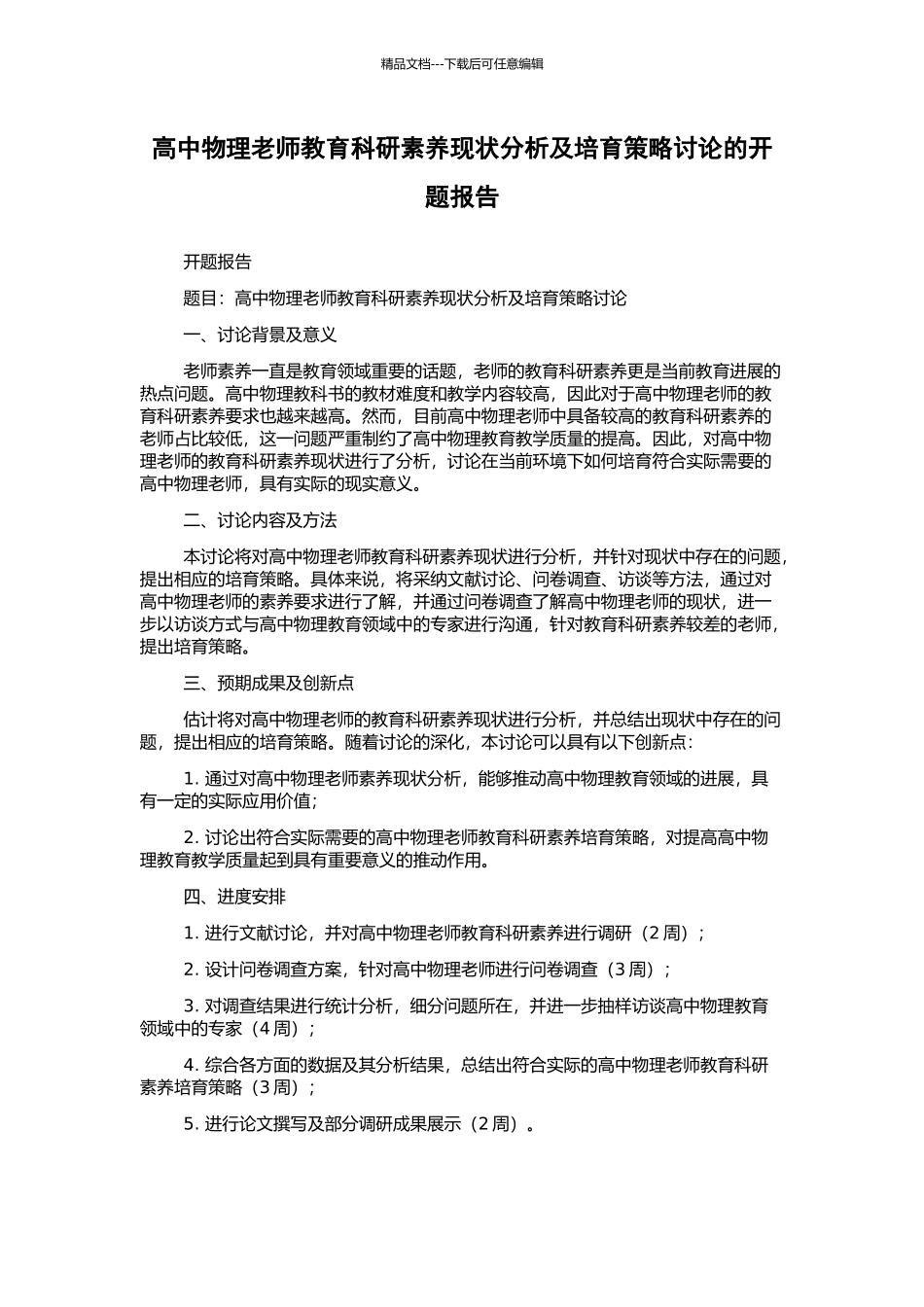 精品文档---下载后可任意编辑

高中物理老师教育科研素养现状分析及培育策略讨论的开题报告

开题报告

题目：高中物理老师教育科研素养现状分析及培育策略讨论

一、讨论背景及意义

老师素养一直是教育领域重要的话题，老师的教育科研素养更是当前教育进展的热点问题。高中物理教科书的教材难度和教学内容较高，因此对于高中物理老师的教育科研素养要求也越来越高。然而，目前高中物理老师中具备较高的教育科研素养的老师占比较低，这一问题严重制约了高中物理教育教学质量的提高。因此，对高中物理老师的教育科研素养现状进行了分析，讨论在当前环境下如何培育符合实际需要的高中物理老师，具有实际的现实意义。

二、讨论内容及方法

本讨论将对高中物理老师教育科研素养现状进行分析，并针对现状中存在的问题，提出相应的培育策略。具体来说，将采纳文献讨论、问卷调查、访谈等方法，通过对高中物理老师的素养要求进行了解，并通过问卷调查了解高中物理老师的现状，进一步以访谈方式与高中物理教育领域中的专家进行沟通，针对教育科研素养较差的老师，提出培育策略。

三、预期成果及创新点

估计将对高中物理老师的教育科研素养现状进行分析，并总结出现状中存在的问题，提出相应的培育策略。随着讨论的深化，本讨论可以具有以下创新点：

1. 通过对高中物理老师素养现状分析，能够推动高中物理教育领域的进展，具有一定的实际应用价值；

2. 讨论出符合实际需要的高中物理老师教育科研素养培育策略，对提高高中物理教育教学质量起到具有重要意义的推动作用。

四、进度安排

1. 进行文献讨论，并对高中物理老师教育科研素养进行调研（2 周）；

2. 设计问卷调查方案，针对高中物理老师进行问卷调查（3 周）；

3. 对调查结果进行统计分析，细分问题所在，并进一步抽样访谈高中物理教育领域中的专家（4 周）；

4. 综合各方面的数据及其分析结果，总结出符合实际的高中物理老师教育科研素养培育策略（3 周）；

5. 进行论文撰写及部分调研成果展示（2 周）。